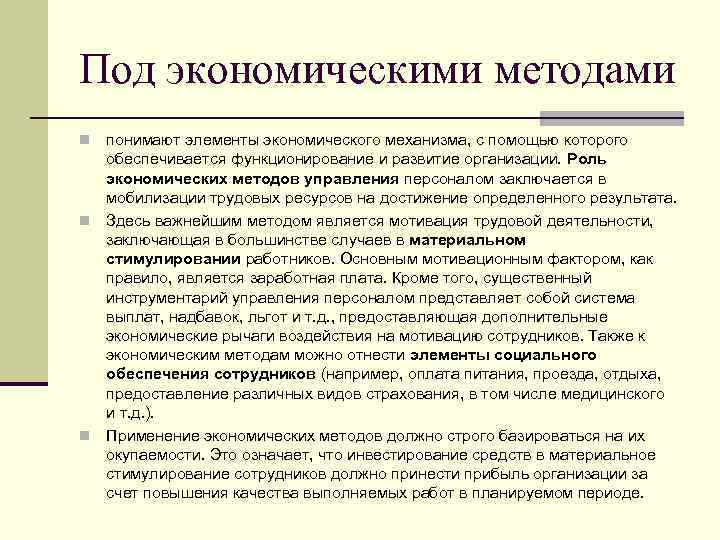 Под экономическими методами

понимают элементы экономического механизма, с помощью которого обеспечивается функционирование и развитие организации. Роль экономических методов управления персоналом заключается в мобилизации трудовых ресурсов на достижение определенного результата.

Здесь важнейшим методом является мотивация трудовой деятельности, заключающая в большинстве случаев в материальном стимулировании работников. Основным мотивационным фактором, как правило, является заработная плата. Кроме того, существенный инструментарий управления персоналом представляет собой система выплат, надбавок, льгот и т.д., предоставляющая дополнительные экономические рычаги воздействия на мотивацию сотрудников. Также к экономическим методам можно отнести элементы социального обеспечения сотрудников (например, оплата питания, проезда, отдыха, предоставление различных видов страхования, в том числе медицинского и т.д.).

Применение экономических методов должно строго базироваться на их окупаемости. Это означает, что инвестирование средств в материальное стимулирование сотрудников должно принести прибыль организации за счет повышения качества выполняемых работ в планируемом периоде.